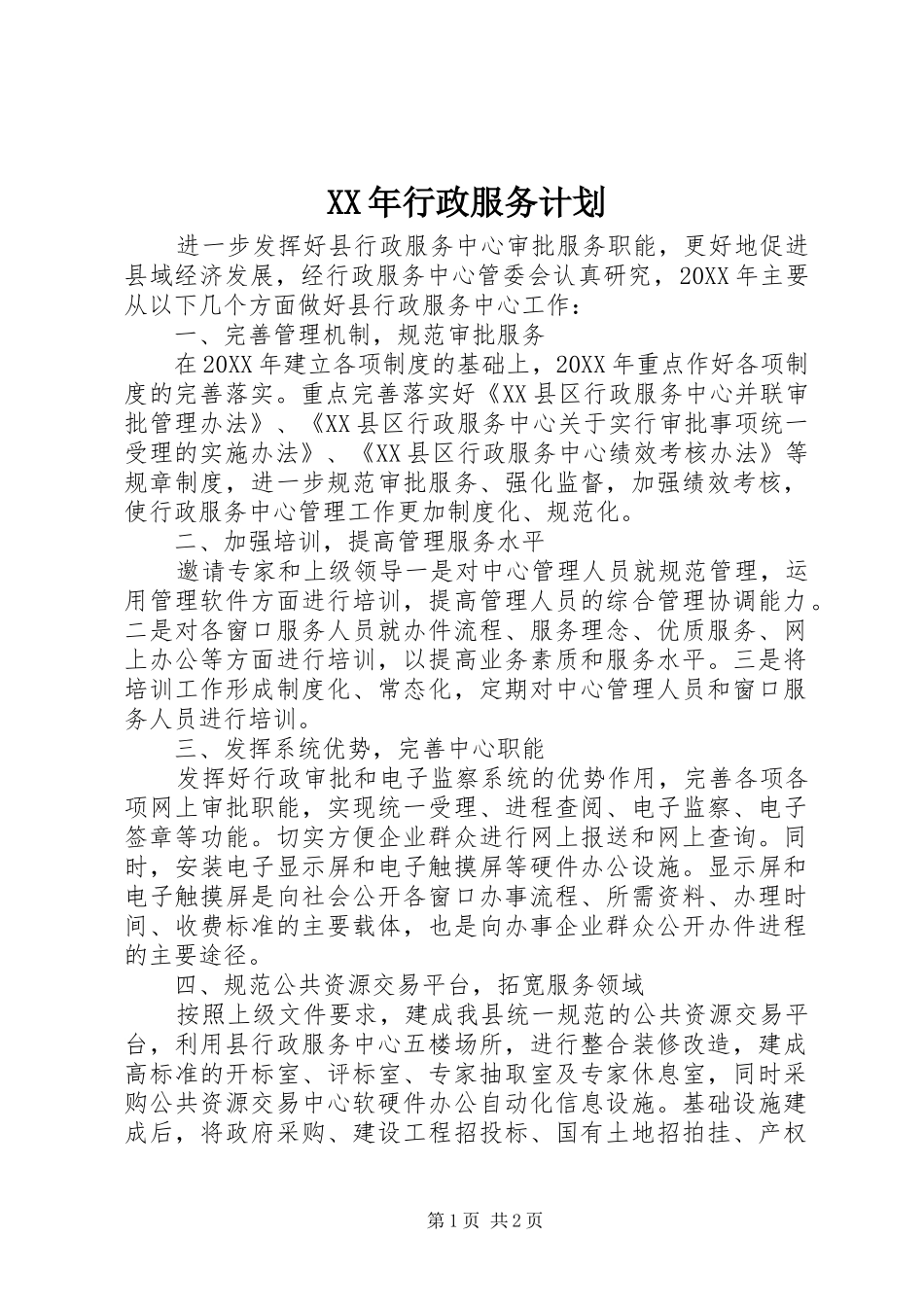 XX年行政服务计划

进一步发挥好县行政服务中心审批服务职能，更好地促进县域经济发展，经行政服务中心管委会认真研究，20XX年主要从以下几个方面做好县行政服务中心工作：

一、完善管理机制，规范审批服务

在20XX年建立各项制度的基础上，20XX年重点作好各项制度的完善落实。重点完善落实好《XX县区行政服务中心并联审批管理办法》、《XX县区行政服务中心关于实行审批事项统一受理的实施办法》、《XX县区行政服务中心绩效考核办法》等规章制度，进一步规范审批服务、强化监督，加强绩效考核，使行政服务中心管理工作更加制度化、规范化。

二、加强培训，提高管理服务水平

邀请专家和上级领导一是对中心管理人员就规范管理，运用管理软件方面进行培训，提高管理人员的综合管理协调能力。二是对各窗口服务人员就办件流程、服务理念、优质服务、网上办公等方面进行培训，以提高业务素质和服务水平。三是将培训工作形成制度化、常态化，定期对中心管理人员和窗口服务人员进行培训。

三、发挥系统优势，完善中心职能

发挥好行政审批和电子监察系统的优势作用，完善各项各项网上审批职能，实现统一受理、进程查阅、电子监察、电子签章等功能。切实方便企业群众进行网上报送和网上查询。同时，安装电子显示屏和电子触摸屏等硬件办公设施。显示屏和电子触摸屏是向社会公开各窗口办事流程、所需资料、办理时间、收费标准的主要载体，也是向办事企业群众公开办件进程的主要途径。

四、规范公共资源交易平台，拓宽服务领域

按照上级文件要求，建成我县统一规范的公共资源交易平台，利用县行政服务中心五楼场所，进行整合装修改造，建成高标准的开标室、评标室、专家抽取室及专家休息室，同时采购公共资源交易中心软硬件办公自动化信息设施。基础设施建成后，将政府采购、建设工程招投标、国有土地招拍挂、产权

第1页 共2页